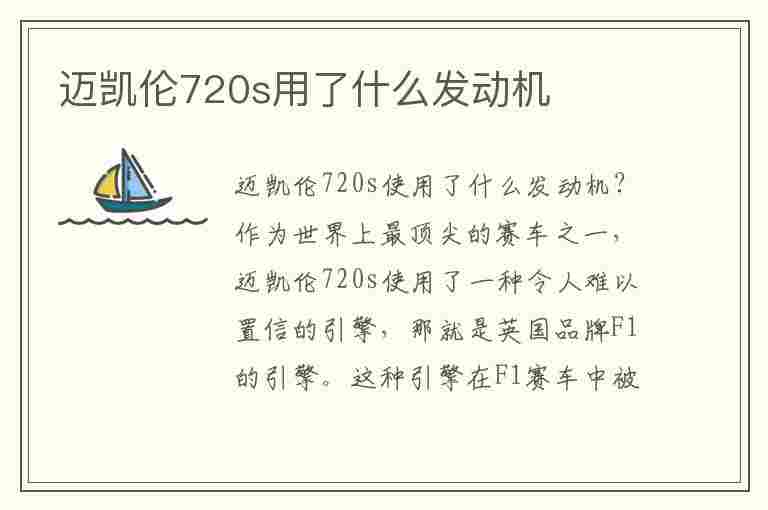 迈凯伦720s用了什么发动机

迈凯伦720s使用了什么发动机？作为世界上最顶尖的赛车之一，迈凯伦720s使用了一种令人难以置信的引擎，那就是英国品牌F1的引擎。这种引擎在F1赛车中被